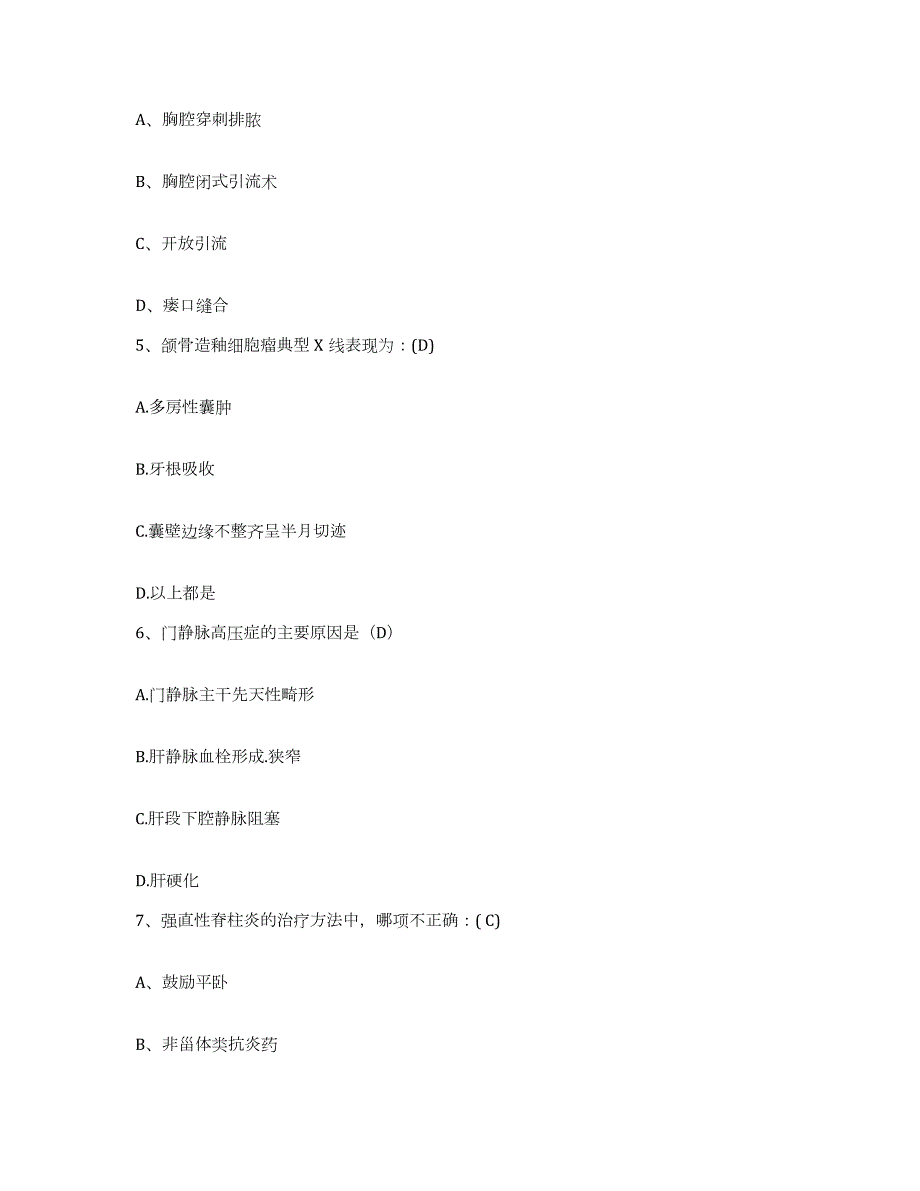 A、胸腔穿刺排脓

B、胸腔闭式引流术

C、开放引流

D、瘘口缝合

5、颌骨造釉细胞瘤典型 X 线表现为：(D)

A.多房性囊肿

B.牙根吸收

C.囊壁边缘不整齐呈半月切迹

D.以上都是

6、门静脉高压症的主要原因是（D）

A.门静脉主干先天性畸形

B.肝静脉血栓形成.狭窄

C.肝段下腔静脉阻塞

D.肝硬化

7、强直性脊柱炎的治疗方法中，哪项不正确：( C)

A、鼓励平卧

B、非甾体类抗炎药